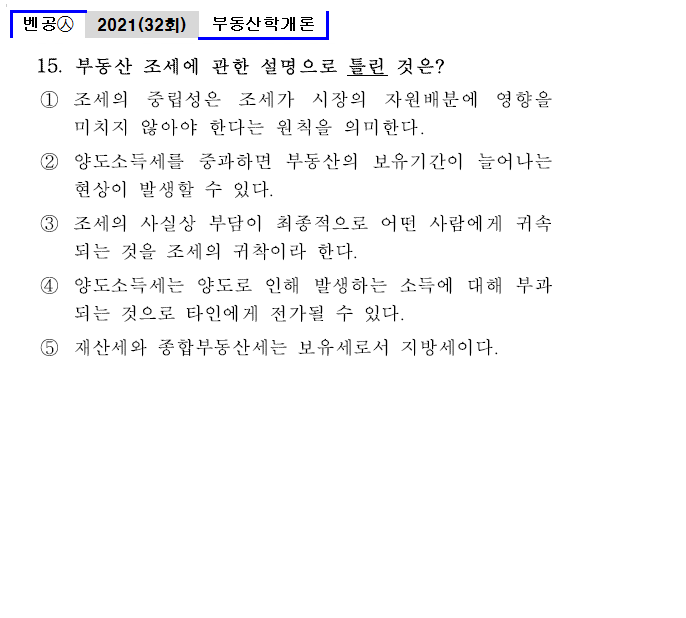 벤공㉦ 2021(32회) 부동산학개론

15. 부동산 조세에 관한 설명으로 틀린 것은?

① 조세의 중립성은 조세가 시장의 자원배분에 영향을 미치지 않아야 한다는 원칙을 의미한다.

② 양도소득세를 중과하면 부동산의 보유기간이 늘어나는 현상이 발생할 수 있다.

③ 조세의 사실상 부담이 최종적으로 어떤 사람에게 귀속되는 것을 조세의 귀착이라 한다.

④ 양도소득세는 양도로 인해 발생하는 소득에 대해 부과되는 것으로 타인에게 전가될 수 있다.

⑤ 재산세와 종합부동산세는 보유세로서 지방세이다.